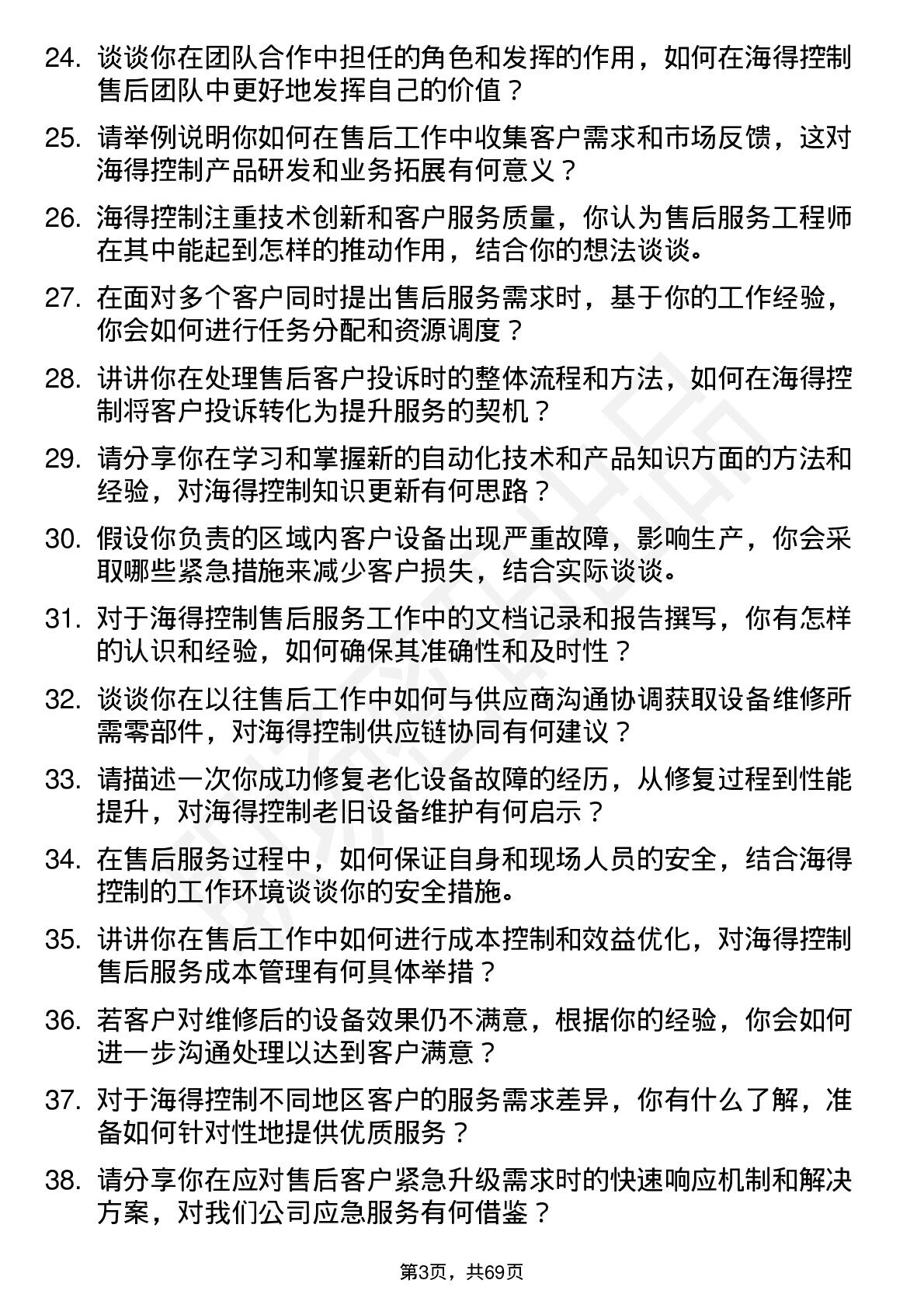 24. 谈谈你在团队合作中担任的角色和发挥的作用，如何在海得控制售后团队中更好地发挥自己的价值？

25. 请举例说明你如何在售后工作中收集客户需求和市场反馈，这对海得控制产品研发和业务拓展有何意义？

26. 海得控制注重技术创新和客户服务质量，你认为售后服务工程师在其中能起到怎样的推动作用，结合你的想法谈谈。

27. 在面对多个客户同时提出售后服务需求时，基于你的工作经验，你会如何进行任务分配和资源调度？

28. 讲讲你在处理售后客户投诉时的整体流程和方法，如何在海得控制将客户投诉转化为提升服务的契机？

29. 请分享你在学习和掌握新的自动化技术和产品知识方面的方法和经验，对海得控制知识更新有何思路？

30. 假设你负责的区域内客户设备出现严重故障，影响生产，你会采取哪些紧急措施来减少客户损失，结合实际谈谈。

31. 对于海得控制售后服务工作中的文档记录和报告撰写，你有怎样的认识和经验，如何确保其准确性和及时性？

32. 谈谈你在以往售后工作中如何与供应商沟通协调获取设备维修所需零部件，对海得控制供应链协同有何建议？

33. 请描述一次你成功修复老化设备故障的经历，从修复过程到性能提升，对海得控制老旧设备维护有何启示？

34. 在售后服务过程中，如何保证自身和现场人员的安全，结合海得控制的工作环境谈谈你的安全措施。

35. 讲讲你在售后工作中如何进行成本控制和效益优化，对海得控制售后服务成本管理有何具体举措？

36. 若客户对维修后的设备效果仍不满意，根据你的经验，你会如何进一步沟通处理以达到客户满意？

37. 对于海得控制不同地区客户的服务需求差异，你有什么了解，准备如何针对性地提供优质服务？

38. 请分享你在应对售后客户紧急升级需求时的快速响应机制和解决方案，对我们公司应急服务有何借鉴？

第3页，共69页